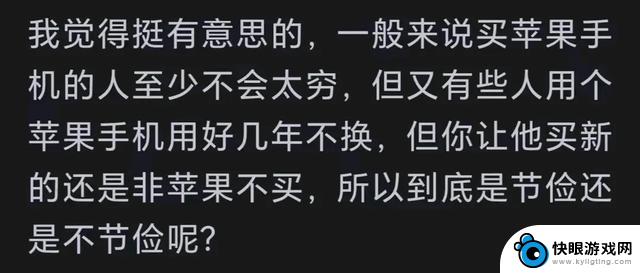 我觉得挺有意思的，一般来说买苹果手机的人至少不会太穷，但又有些人用个苹果手机用好几年不换，但你让他买新的还是非苹果不买，所以到底是节俭还是不节俭呢?

快眼游戏网
www.kyligting.com